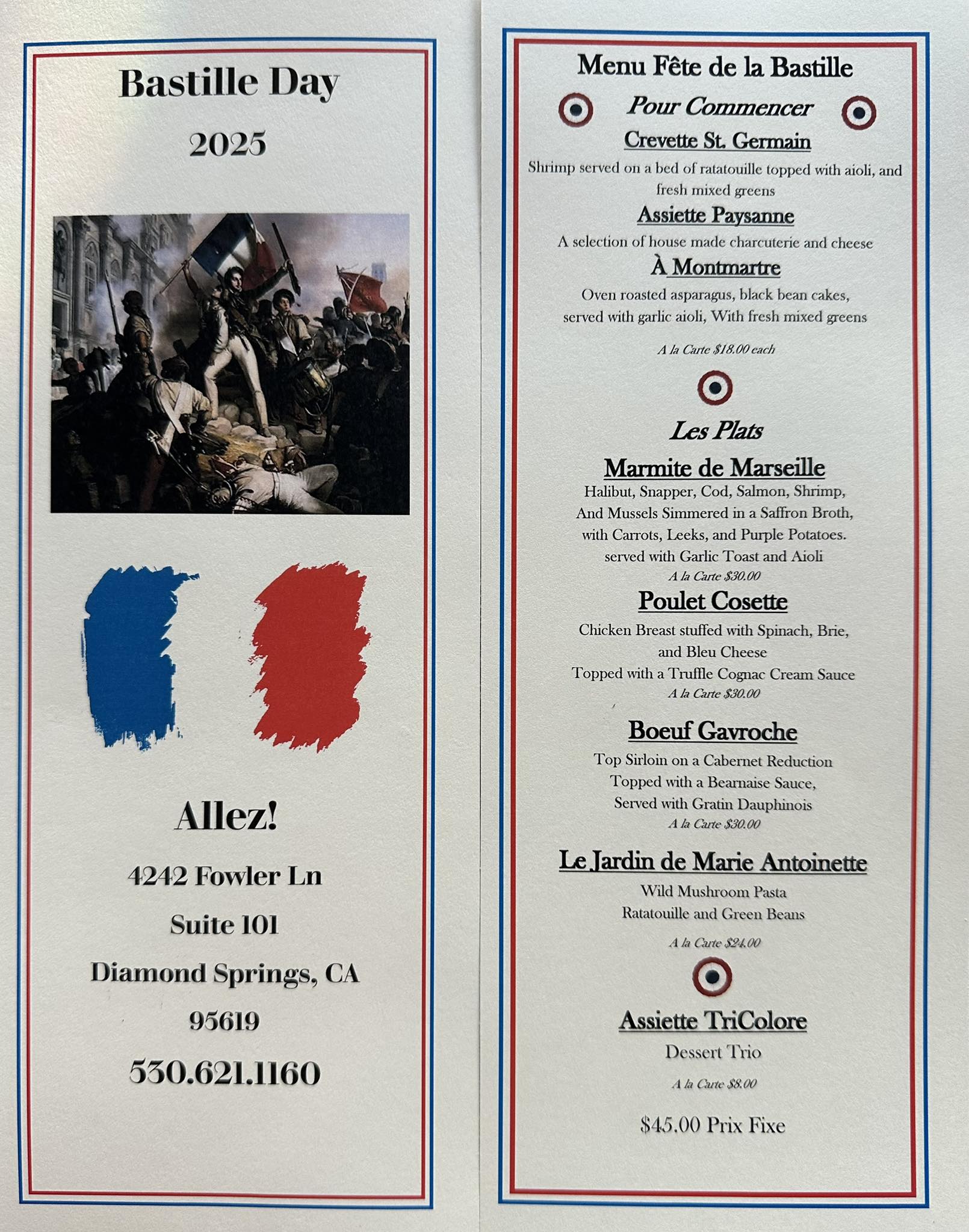 Bastille Day

2025

Allez!

4242 Fowler Ln

Suite 101

Diamond Springs, CA

95619

530.621.1160

Menu Fête de la Bastille

Pour Commencer

Crevette St. Germain

Shrimp served on a bed of ratatouille topped with aioli, and fresh mixed greens

Assiette Paysanne

A selection of house made charcuterie and cheese

À Montmartre

Oven roasted asparagus, black bean cakes, served with garlic aioli, With fresh mixed greens

A la Carte $18.00 each

Les Plats

Marmite de Marseille

Halibut, Snapper, Cod, Salmon, Shrimp,
And Mussels Simmered in a Saffron Broth,
with Carrots, Leeks, and Purple Potatoes.
served with Garlic Toast and Aioli
A la Carte $30.00

Poulet Cosette

Chicken Breast stuffed with Spinach, Brie,
and Bleu Cheese
Topped with a Truffle Cognac Cream Sauce
A la Carte $30.00

Boeuf Gavroche

Top Sirloin on a Cabernet Reduction
Topped with a Bearnaise Sauce,
Served with Gratin Dauphinois
A la Carte $30.00

Le Jardin de Marie Antoinette

Wild Mushroom Pasta
Ratatouille and Green Beans

A la Carte $24.00

Assiette TriColore

Dessert Trio

A la Carte $8.00

$45.00 Prix Fixe